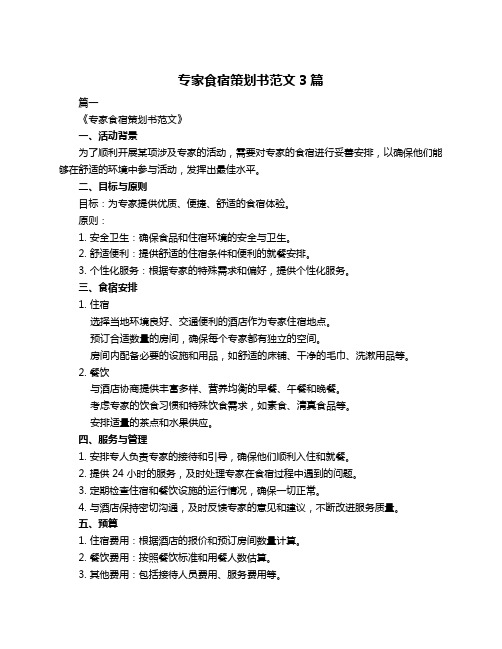 专家食宿策划书范文 3 篇

篇一

《专家食宿策划书范文》

一、活动背景

为了顺利开展某项涉及专家的活动，需要对专家的食宿进行妥善安排，以确保他们能够在舒适的环境中参与活动，发挥出最佳水平。

二、目标与原则

目标：为专家提供优质、便捷、舒适的食宿体验。

原则：

1. 安全卫生：确保食品和住宿环境的安全与卫生。

2. 舒适便利：提供舒适的住宿条件和便利的就餐安排。

3. 个性化服务：根据专家的特殊需求和偏好，提供个性化服务。

三、食宿安排

1. 住宿

选择当地环境良好、交通便利的酒店作为专家住宿地点。

预订合适数量的房间，确保每个专家都有独立的空间。

房间内配备必要的设施和用品，如舒适的床铺、干净的毛巾、洗漱用品等。

2. 餐饮

与酒店协商提供丰富多样、营养均衡的早餐、午餐和晚餐。

考虑专家的饮食习惯和特殊饮食需求，如素食、清真食品等。

安排适量的茶点和水果供应。

四、服务与管理

1. 安排专人负责专家的接待和引导，确保他们顺利入住和就餐。

2. 提供 24 小时的服务，及时处理专家在食宿过程中遇到的问题。

3. 定期检查住宿和餐饮设施的运行情况，确保一切正常。

4. 与酒店保持密切沟通，及时反馈专家的意见和建议，不断改进服务质量。

五、预算

1. 住宿费用：根据酒店的报价和预订房间数量计算。

2. 餐饮费用：按照餐饮标准和用餐人数估算。

3. 其他费用：包括接待人员费用、服务费用等。